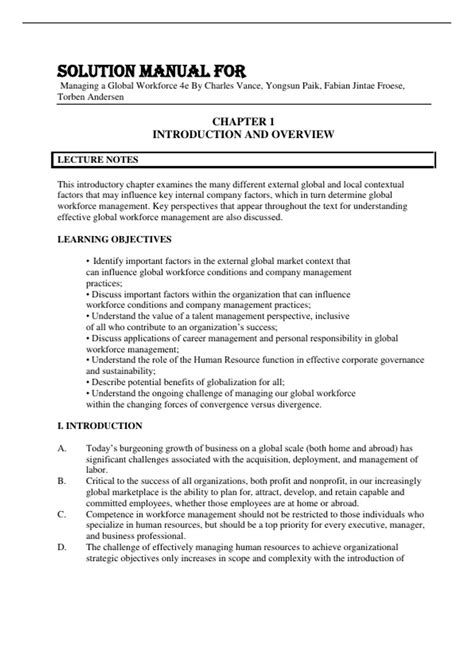 SOLUTION MANUAL FOR

Managing a Global Workforce 4e By Charles Vance, Yongsun Paik, Fabian Jintae Froese, Torben Andersen

CHAPTER 1
INTRODUCTION AND OVERVIEW

LECTURE NOTES

This introductory chapter examines the many different external global and local contextual factors that may influence key internal company factors, which in turn determine global workforce management. Key perspectives that appear throughout the text for understanding effective global workforce management are also discussed.

LEARNING OBJECTIVES

• Identify important factors in the external global market context that can influence global workforce conditions and company management practices;
• Discuss important factors within the organization that can influence workforce conditions and company management practices;
• Understand the value of a talent management perspective, inclusive of all who contribute to an organization's success;
• Discuss applications of career management and personal responsibility in global workforce management;
• Understand the role of the Human Resource function in effective corporate governance and sustainability;
• Describe potential benefits of globalization for all;
• Understand the ongoing challenge of managing our global workforce within the changing forces of convergence versus divergence.

I. INTRODUCTION

A. Today's burgeoning growth of business on a global scale (both home and abroad) has significant challenges associated with the acquisition, deployment, and management of labor.
B. Critical to the success of all organizations, both profit and nonprofit, in our increasingly global marketplace is the ability to plan for, attract, develop, and retain capable and committed employees, whether those employees are at home or abroad.
C. Competence in workforce management should not be restricted to those individuals who specialize in human resources, but should be a top priority for every executive, manager, and business professional.
D. The challenge of effectively managing human resources to achieve organizational strategic objectives only increases in scope and complexity with the introduction of